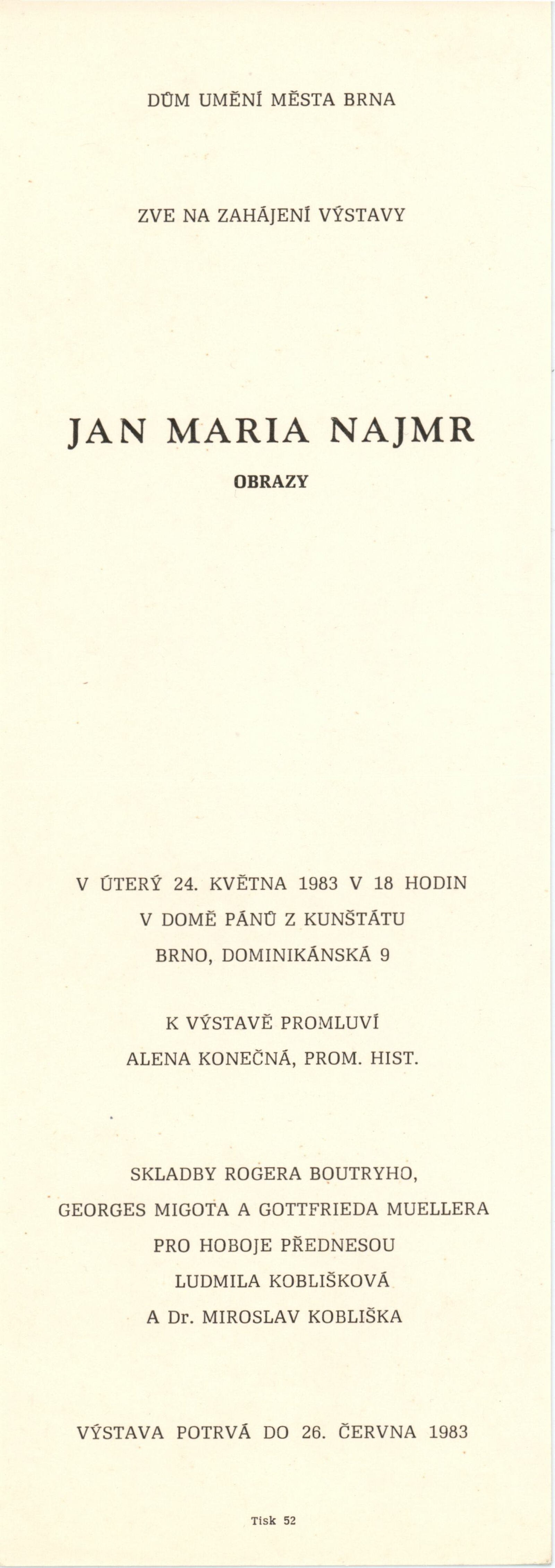 DŮM UMĚNÍ MĚSTA BRNA

ZVE NA ZAHÁJENÍ VÝSTAVY

JAN MARIA NAJMR

OBRAZY

V ÚTERÝ 24. KVĚTNA 1983 V 18 HODIN
V DOMĚ PÁNŮ Z KUNŠTÁTU
BRNO, DOMINIKÁNSKÁ 9

K VÝSTAVĚ PROMLUVÍ
ALENA KONEČNÁ, PROM. HIST.

SKLADBY ROGERA BOUTRYHO,
GEORGES MIGOTA A GOTTFRIEDA MUELLERA
PRO HOBOJE PŘEDNESOU
LUDMILA KOBLIŠKOVÁ
A Dr. MIROSLAV KOBLIŠKA

VÝSTAVA POTRVÁ DO 26. ČERVNA 1983

Tisk 52